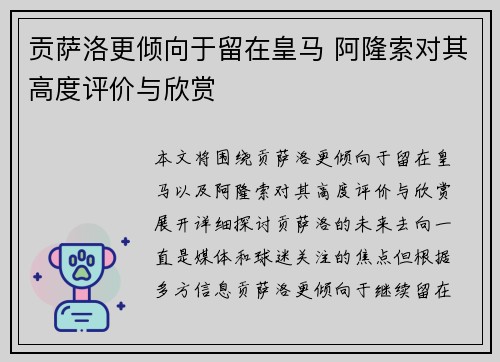 贡萨洛更倾向于留在皇马 阿隆索对其高度评价与欣赏

本文将围绕贡萨洛更倾向于留在皇马以及阿隆索对其高度评价与欣赏展开详细探讨贡萨洛的未来去向一直是媒体和球迷关注的焦点但根据多方信息贡萨洛更倾向于继续留在